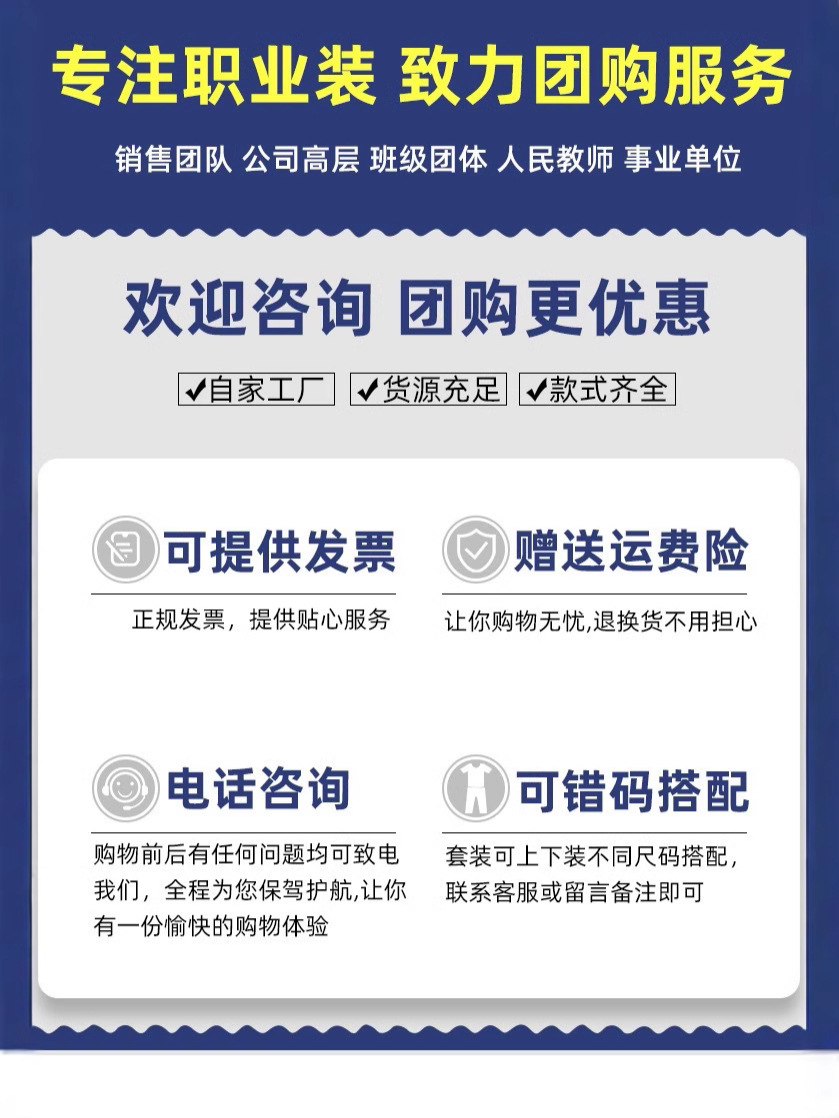 专注职业装 致力团购服务

销售团队 公司高层 班级团体 人民教师 事业单位

欢迎咨询 团购更优惠

✔自家工厂 ✔货源充足 ✔款式齐全

可提供发票

正规发票，提供贴心服务

赠送运费险

让你购物无忧,退换货不用担心

电话咨询

购物前后有任何问题均可致电我们，全程为您保驾护航,让你有一份愉快的购物体验

可错码搭配

套装可上下装不同尺码搭配，联系客服或留言备注即可